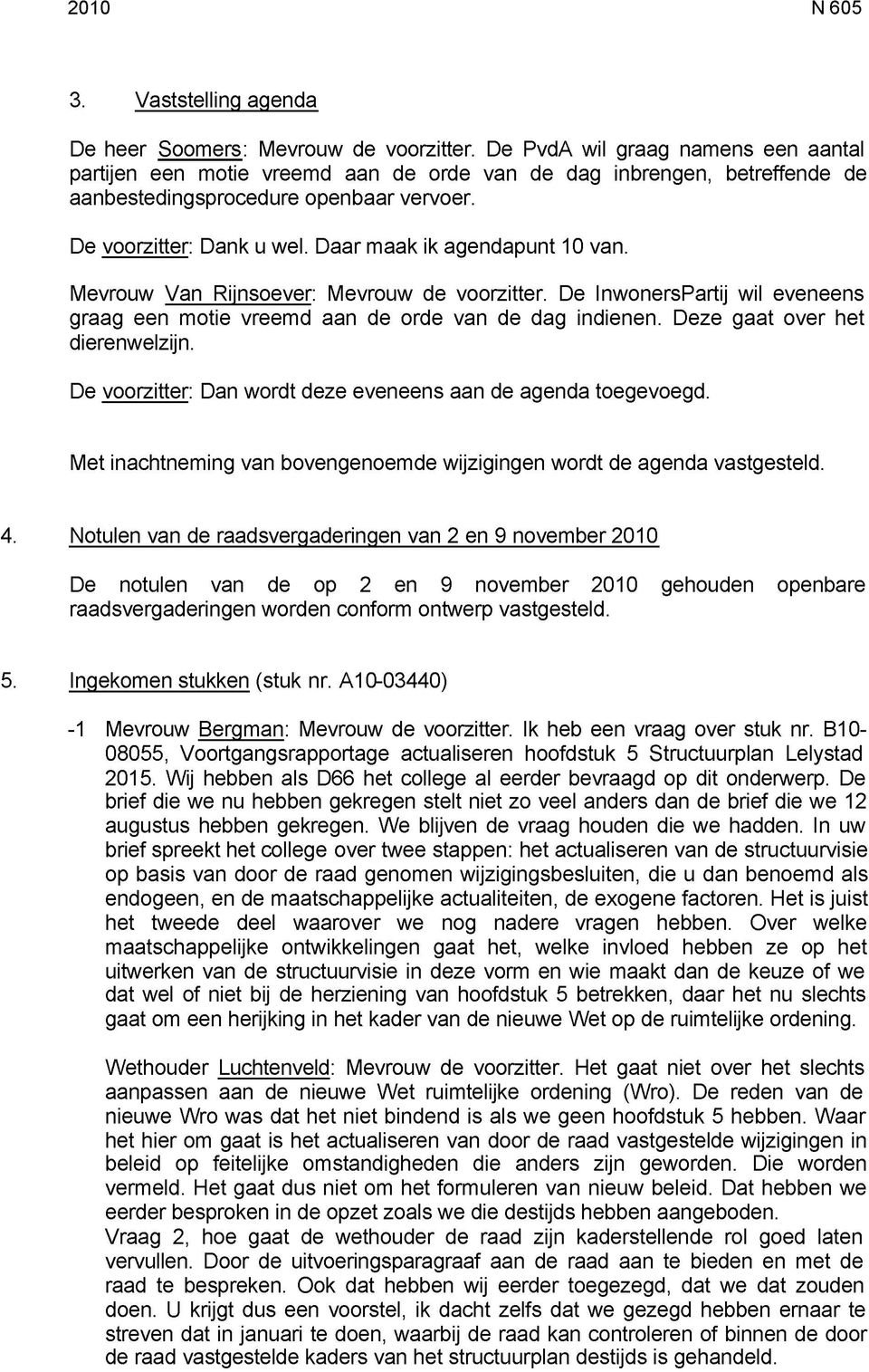 2010 N 605

3. Vaststelling agenda

De heer Soomers: Mevrouw de voorzitter. De PvdA wil graag namens een aantal partijen een motie vreemd aan de orde van de dag inbrengen, betreffende de aanbestedingsprocedure openbaar vervoer.

De voorzitter: Dank u wel. Daar maak ik agendapunt 10 van.

Mevrouw Van Rijnsoever: Mevrouw de voorzitter. De InwonersPartij wil eveneens graag een motie vreemd aan de orde van de dag indienen. Deze gaat over het dierenwelzijn.

De voorzitter: Dan wordt deze eveneens aan de agenda toegevoegd.

Met inachtneming van bovengenoemde wijzigingen wordt de agenda vastgesteld.

4. Notulen van de raadsvergaderingen van 2 en 9 november 2010

De notulen van de op 2 en 9 november 2010 gehouden openbare raadsvergaderingen worden conform ontwerp vastgesteld.

5. Ingekomen stukken (stuk nr. A10-03440)

-1 Mevrouw Bergman: Mevrouw de voorzitter. Ik heb een vraag over stuk nr. B10-08055, Voortgangsrapportage actualiseren hoofdstuk 5 Structuurplan Lelystad 2015. Wij hebben als D66 het college al eerder bevraagd op dit onderwerp. De brief die we nu hebben gekregen stelt niet zo veel anders dan de brief die we 12 augustus hebben gekregen. We blijven de vraag houden die we hadden. In uw brief spreekt het college over twee stappen: het actualiseren van de structuurvisie op basis van door de raad genomen wijzigingsbesluiten, die u dan benoemd als endogeen, en de maatschappelijke actualiteiten, de exogene factoren. Het is juist het tweede deel waarover we nog nadere vragen hebben. Over welke maatschappelijke ontwikkelingen gaat het, welke invloed hebben ze op het uitwerken van de structuurvisie in deze vorm en wie maakt dan de keuze of we dat wel of niet bij de herziening van hoofdstuk 5 betrekken, daar het nu slechts gaat om een herijking in het kader van de nieuwe Wet op de ruimtelijke ordening.

Wethouder Luchtenveld: Mevrouw de voorzitter. Het gaat niet over het slechts aanpassen aan de nieuwe Wet ruimtelijke ordening (Wro). De reden van de nieuwe Wro was dat het niet bindend is als we geen hoofdstuk 5 hebben. Waar het hier om gaat is het actualiseren van door de raad vastgestelde wijzigingen in beleid op feitelijke omstandigheden die anders zijn geworden. Die worden vermeld. Het gaat dus niet om het formuleren van nieuw beleid. Dat hebben we eerder besproken in de opzet zoals we die destijds hebben aangeboden.
Vraag 2, hoe gaat de wethouder de raad zijn kaderstellende rol goed laten vervullen. Door de uitvoeringsparagraaf aan de raad aan te bieden en met de raad te bespreken. Ook dat hebben wij eerder toegezegd, dat we dat zouden doen. U krijgt dus een voorstel, ik dacht zelfs dat we gezegd hebben ernaar te streven dat in januari te doen, waarbij de raad kan controleren of binnen de door de raad vastgestelde kaders van het structuurplan destijds is gehandeld.